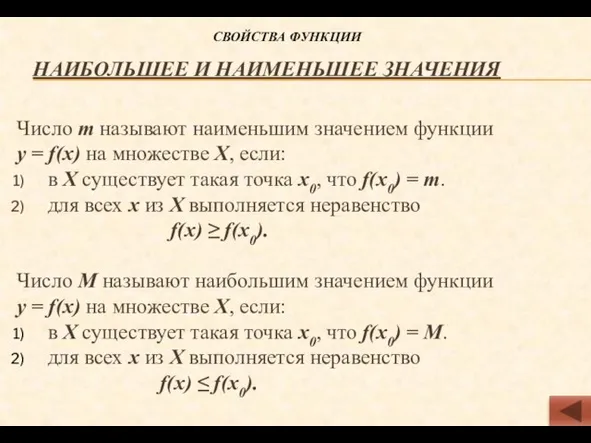 СВОЙСТВА ФУНКЦИИ

НАИБОЛЬШЕЕ И НАИМЕНЬШЕЕ ЗНАЧЕНИЯ

Число $m$ называют наименьшим значением функции $y = f(x)$ на множестве $X$, если:
1) в $X$ существует такая точка $x_0$, что $f(x_0) = m$.
2) для всех $x$ из $X$ выполняется неравенство $f(x) \geq f(x_0)$.

Число $M$ называют наибольшим значением функции $y = f(x)$ на множестве $X$, если:
1) в $X$ существует такая точка $x_0$, что $f(x_0) = M$.
2) для всех $x$ из $X$ выполняется неравенство $f(x) \leq f(x_0)$.